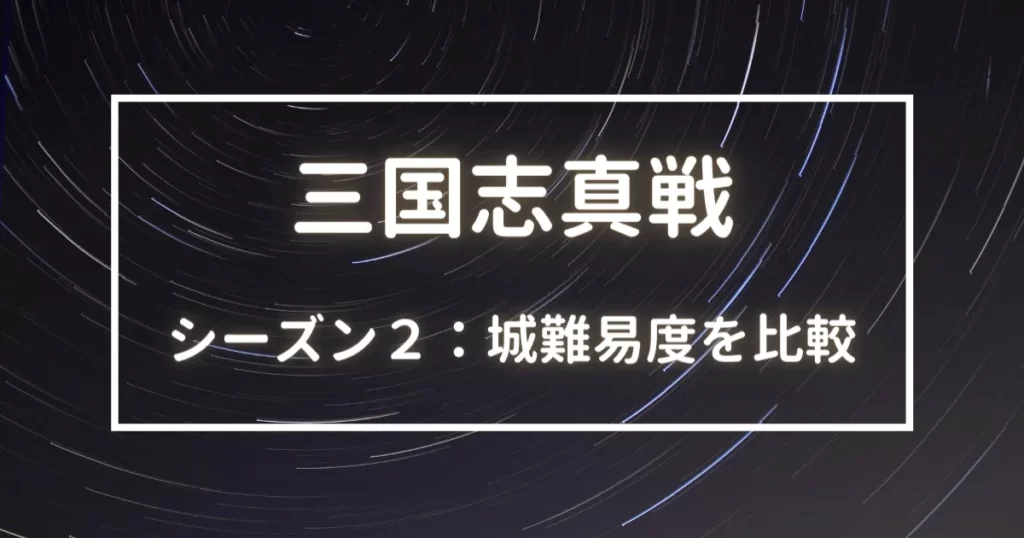 三国志真戦

シーズン２：城難易度を比較